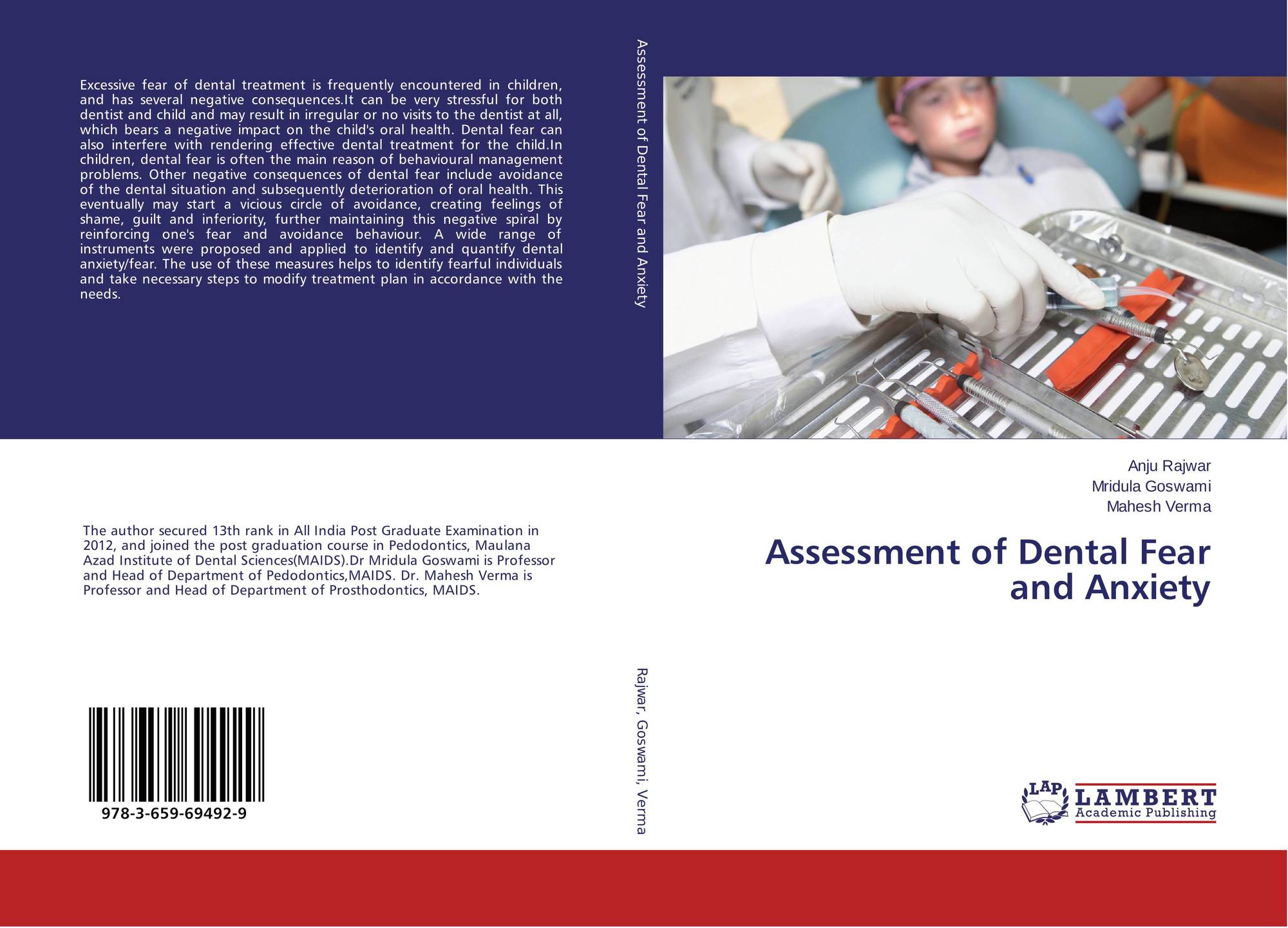 Excessive fear of dental treatment is frequently encountered in children, and has several negative consequences.It can be very stressful for both dentist and child and may result in irregular or no visits to the dentist at all, which bears a negative impact on the child's oral health. Dental fear can also interfere with rendering effective dental treatment for the child.In children, dental fear is often the main reason of behavioural management problems. Other negative consequences of dental fear include avoidance of the dental situation and subsequently deterioration of oral health. This eventually may start a vicious circle of avoidance, creating feelings of shame, guilt and inferiority, further maintaining this negative spiral by reinforcing one's fear and avoidance behaviour. A wide range of instruments were proposed and applied to identify and quantify dental anxiety/fear. The use of these measures helps to identify fearful individuals and take necessary steps to modify treatment plan in accordance with the needs.

The author secured 13th rank in All India Post Graduate Examination in 2012, and joined the post graduation course in Pedodontics, Maulana Azad Institute of Dental Sciences(MAIDS).Dr Mridula Goswami is Professor and Head of Department of Pedodontics,MAIDS. Dr. Mahesh Verma is Professor and Head of Department of Prosthodontics, MAIDS.

978-3-659-69492-9

Assessment of Dental Fear and Anxiety

Rajwar, Goswami, Verma

Anju Rajwar
Mridula Goswami
Mahesh Verma

Assessment of Dental Fear and Anxiety

LAP
LAMBERT
Academic Publishing